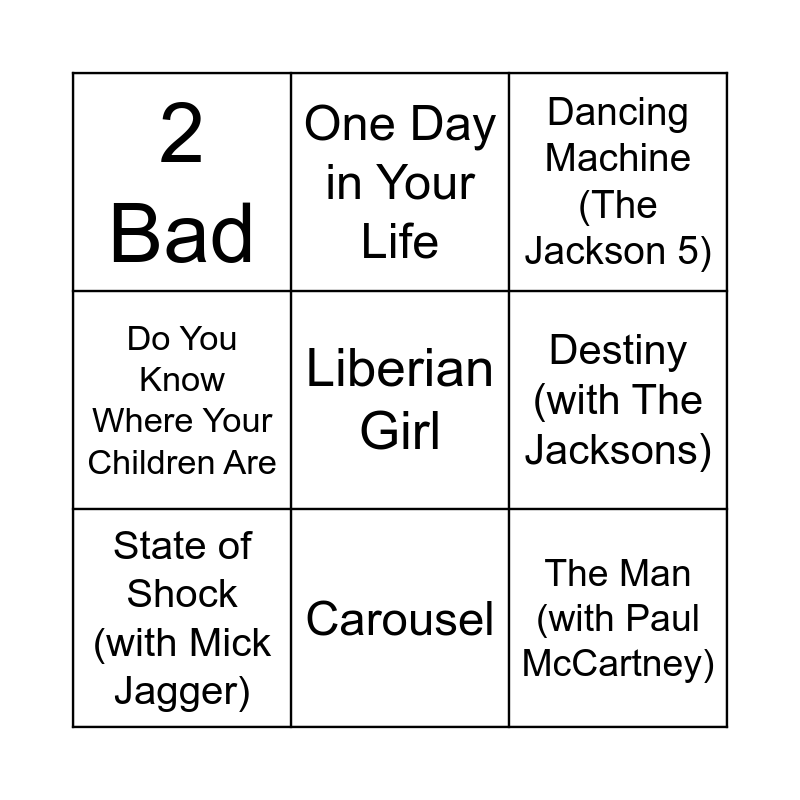 | 2 Bad | One Day in Your Life | Dancing Machine (The Jackson 5) |
|---|---|---|
| Do You Know Where Your Children Are | Liberian Girl | Destiny (with The Jacksons) |
| State of Shock (with Mick Jagger) | Carousel | The Man (with Paul McCartney) |